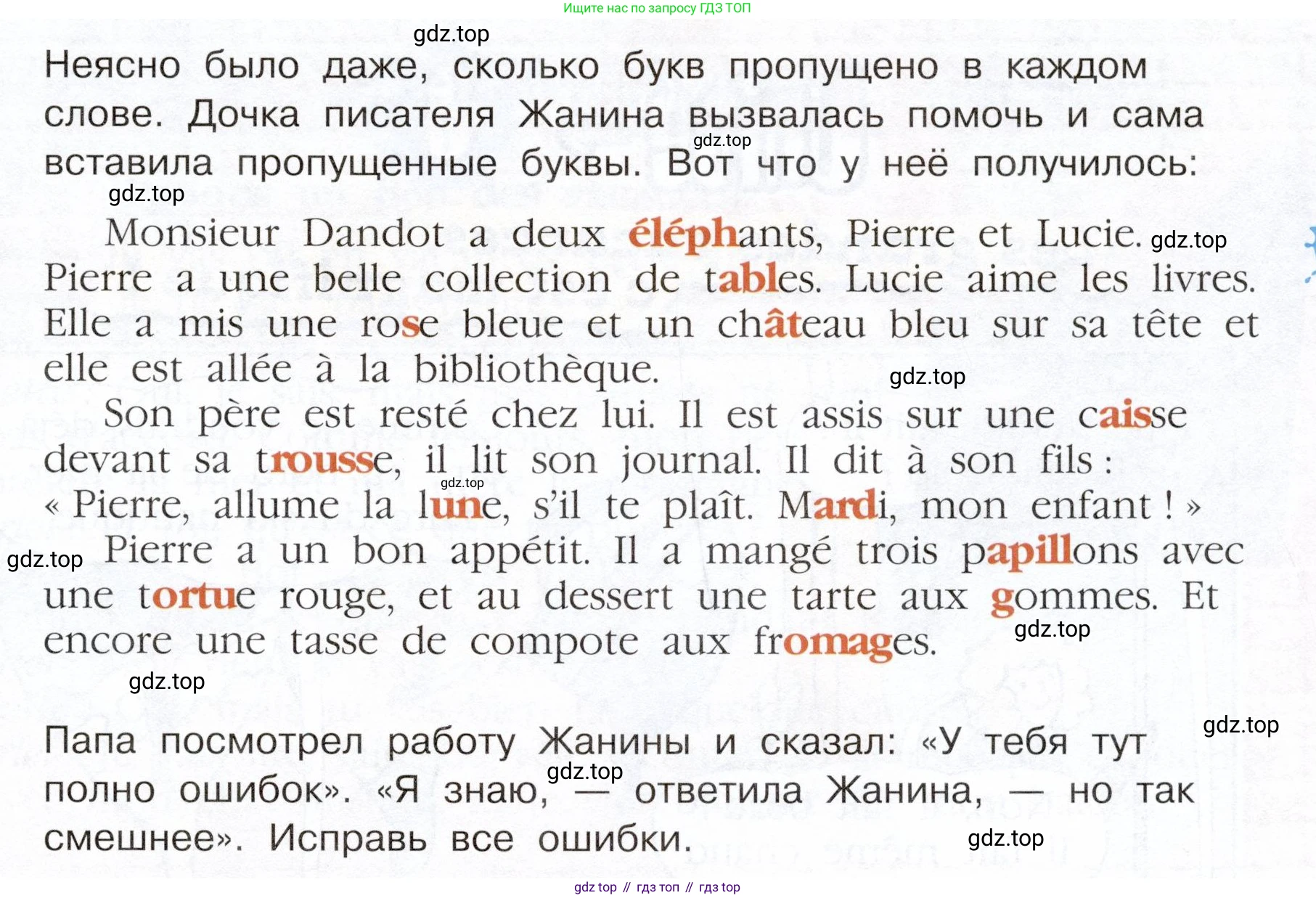 Ищите нас по запросу ГДЗ ТОП

Неясно было даже, сколько букв пропущено в каждом слове. Дочка писателя Жанина вызвалась помочь и сама вставила пропущенные буквы. Вот что у неё получилось:

Monsieur Dandot a deux éléphants, Pierre et Lucie. Pierre a une belle collection de tables. Lucie aime les livres. Elle a mis une rose bleue et un château bleu sur sa tête et elle est allée à la bibliothèque.

Son père est resté chez lui. Il est assis sur une caisse devant sa trousse, il lit son journal. Il dit à son fils : « Pierre, allume la lune, s'il te plaît. Mardi, mon enfant ! » Pierre a un bon appétit. Il a mangé trois papillons avec une tortue rouge, et au dessert une tarte aux gommes. Et encore une tasse de compote aux fromages.

Папа посмотрел работу Жанины и сказал: «У тебя тут полно ошибок». «Я знаю, — ответила Жанина, — но так смешнее». Исправь все ошибки.

gdz top // гдз топ // гдз top

gdz.top